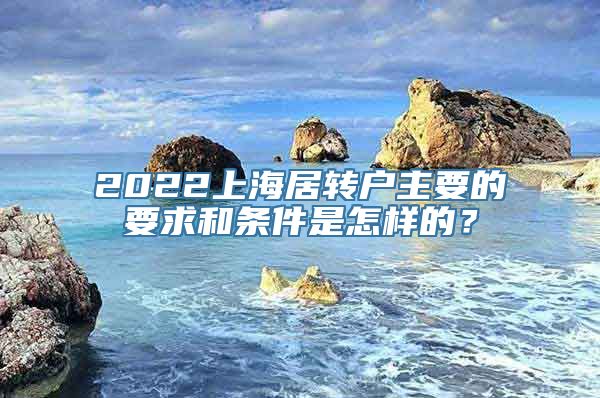 2022上海居转户主要的要求和条件是怎样的？